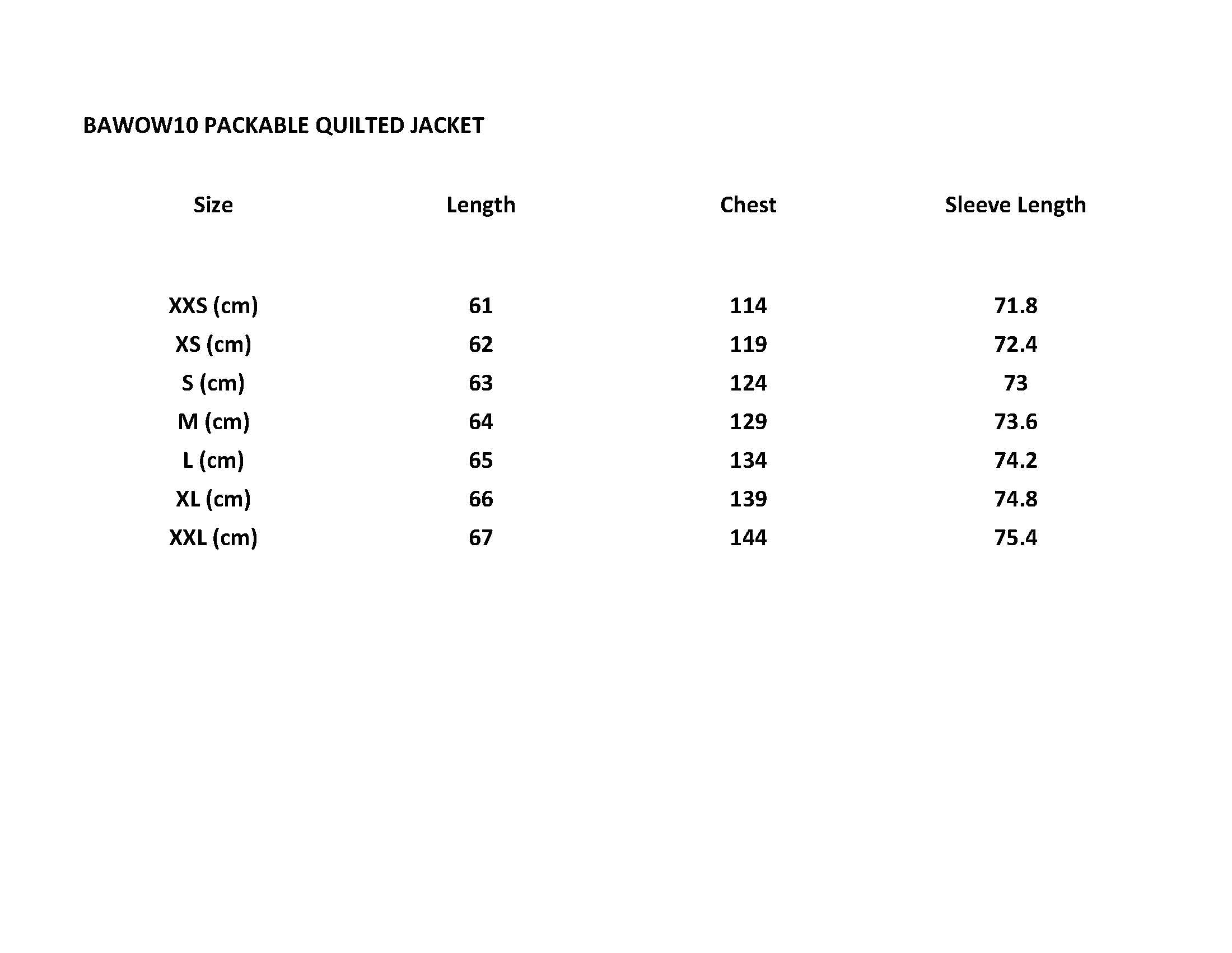 BAWOW10 PACKABLE QUILTED JACKET

| Size | Length | Chest | Sleeve Length |
|---|---|---|---|
| XXS (cm) | 61 | 114 | 71.8 |
| XS (cm) | 62 | 119 | 72.4 |
| S (cm) | 63 | 124 | 73 |
| M (cm) | 64 | 129 | 73.6 |
| L (cm) | 65 | 134 | 74.2 |
| XL (cm) | 66 | 139 | 74.8 |
| XXL (cm) | 67 | 144 | 75.4 |